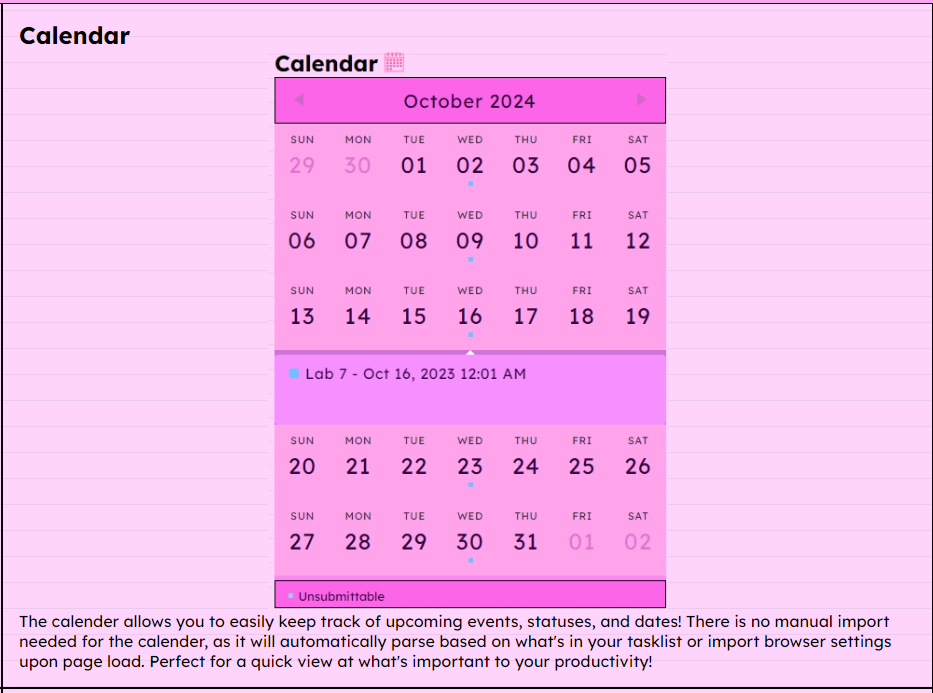 Calendar

Calendar

October 2024

| SUN | MON | TUE | WED | THU | FRI | SAT |
|---|---|---|---|---|---|---|
| 29 | 30 | 01 | 02 | 03 | 04 | 05 |
| 06 | 07 | 08 | 09 | 10 | 11 | 12 |
| 13 | 14 | 15 | 16 | 17 | 18 | 19 |

Lab 7 - Oct 16, 2023 12:01 AM

| SUN | MON | TUE | WED | THU | FRI | SAT |
|---|---|---|---|---|---|---|
| 20 | 21 | 22 | 23 | 24 | 25 | 26 |
| 27 | 28 | 29 | 30 | 31 | 01 | 02 |

Unsubmittable

The calender allows you to easily keep track of upcoming events, statuses, and dates! There is no manual import needed for the calender, as it will automatically parse based on what's in your tasklist or import browser settings upon page load. Perfect for a quick view at what's important to your productivity!